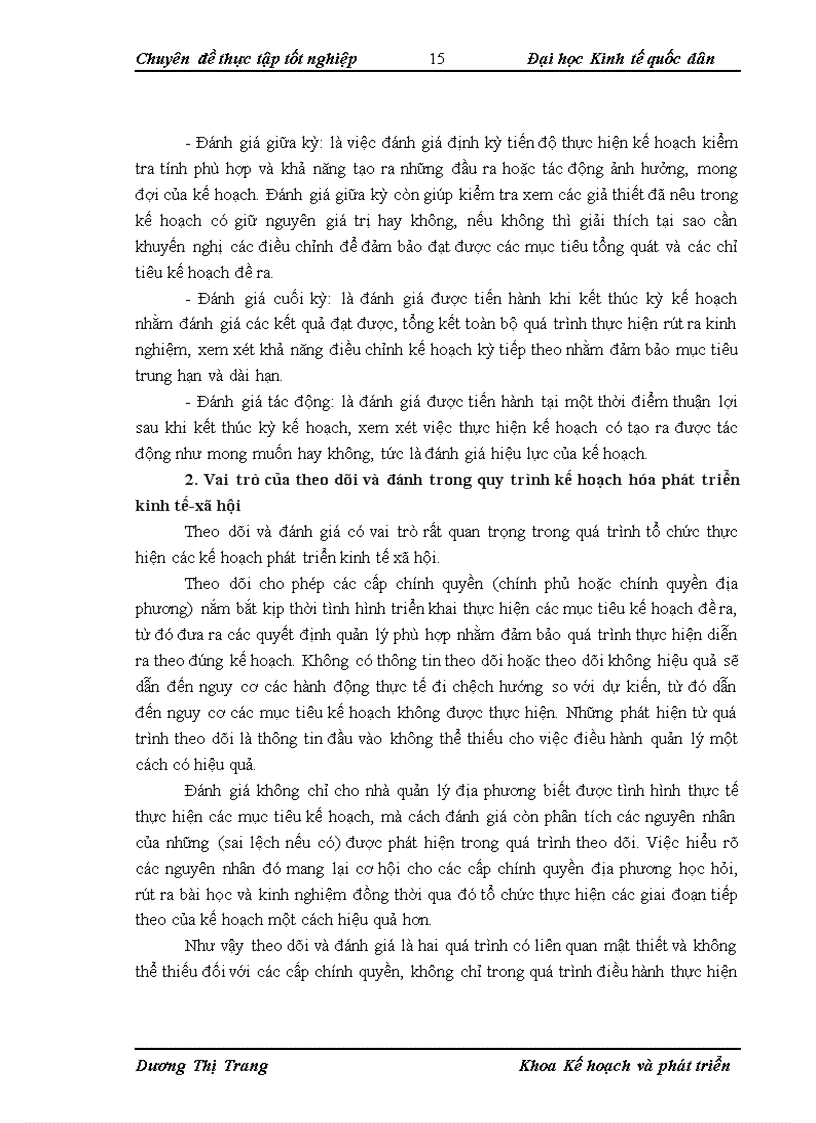 Chuyên đề thực tập tốt nghiệp 15 Đại học Kinh tế quốc dân

- Đánh giá giữa kỳ: là việc đánh giá định kỳ tiến độ thực hiện kế hoạch kiểm tra tính phù hợp và khả năng tạo ra những đầu ra hoặc tác động ảnh hưởng, mong đợi của kế hoạch. Đánh giá giữa kỳ còn giúp kiểm tra xem các giả thiết đã nêu trong kế hoạch có giữ nguyên giá trị hay không, nếu không thì giải thích tại sao cần khuyến nghị các điều chỉnh để đảm bảo đạt được các mục tiêu tổng quát và các chỉ tiêu kế hoạch đề ra.

- Đánh giá cuối kỳ: là đánh giá được tiến hành khi kết thúc kỳ kế hoạch nhằm đánh giá các kết quả đạt được, tổng kết toàn bộ quá trình thực hiện rút ra kinh nghiệm, xem xét khả năng điều chỉnh kế hoạch kỳ tiếp theo nhằm đảm bảo mục tiêu trung hạn và dài hạn.

- Đánh giá tác động: là đánh giá được tiến hành tại một thời điểm thuận lợi sau khi kết thúc kỳ kế hoạch, xem xét việc thực hiện kế hoạch có tạo ra được tác động như mong muốn hay không, tức là đánh giá hiệu lực của kế hoạch.

2. Vai trò của theo dõi và đánh trong quy trình kế hoạch hóa phát triển kinh tế-xã hội

Theo dõi và đánh giá có vai trò rất quan trọng trong quá trình tổ chức thực hiện các kế hoạch phát triển kinh tế xã hội.

Theo dõi cho phép các cấp chính quyền (chính phủ hoặc chính quyền địa phương) nắm bắt kịp thời tình hình triển khai thực hiện các mục tiêu kế hoạch đề ra, từ đó đưa ra các quyết định quản lý phù hợp nhằm đảm bảo quá trình thực hiện diễn ra theo đúng kế hoạch. Không có thông tin theo dõi hoặc theo dõi không hiệu quả sẽ dẫn đến nguy cơ các hành động thực tế đi chệch hướng so với dự kiến, từ đó dẫn đến nguy cơ các mục tiêu kế hoạch không được thực hiện. Những phát hiện từ quá trình theo dõi là thông tin đầu vào không thể thiếu cho việc điều hành quản lý một cách có hiệu quả.

Đánh giá không chỉ cho nhà quản lý địa phương biết được tình hình thực tế thực hiện các mục tiêu kế hoạch, mà cách đánh giá còn phân tích các nguyên nhân của những (sai lệch nếu có) được phát hiện trong quá trình theo dõi. Việc hiểu rõ các nguyên nhân đó mang lại cơ hội cho các cấp chính quyền địa phương học hỏi, rút ra bài học và kinh nghiệm đồng thời qua đó tổ chức thực hiện các giai đoạn tiếp theo của kế hoạch một cách hiệu quả hơn.

Như vậy theo dõi và đánh giá là hai quá trình có liên quan mật thiết và không thể thiếu đối với các cấp chính quyền, không chỉ trong quá trình điều hành thực hiện

Dương Thị Trang Khoa Kế hoạch và phát triển